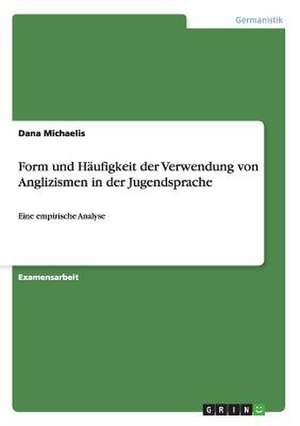 Germanistik

Dana Michaelis

Form und Häufigkeit der Verwendung von Anglizismen in der Jugendsprache

Eine empirische Analyse

Examensarbeit

GRIN